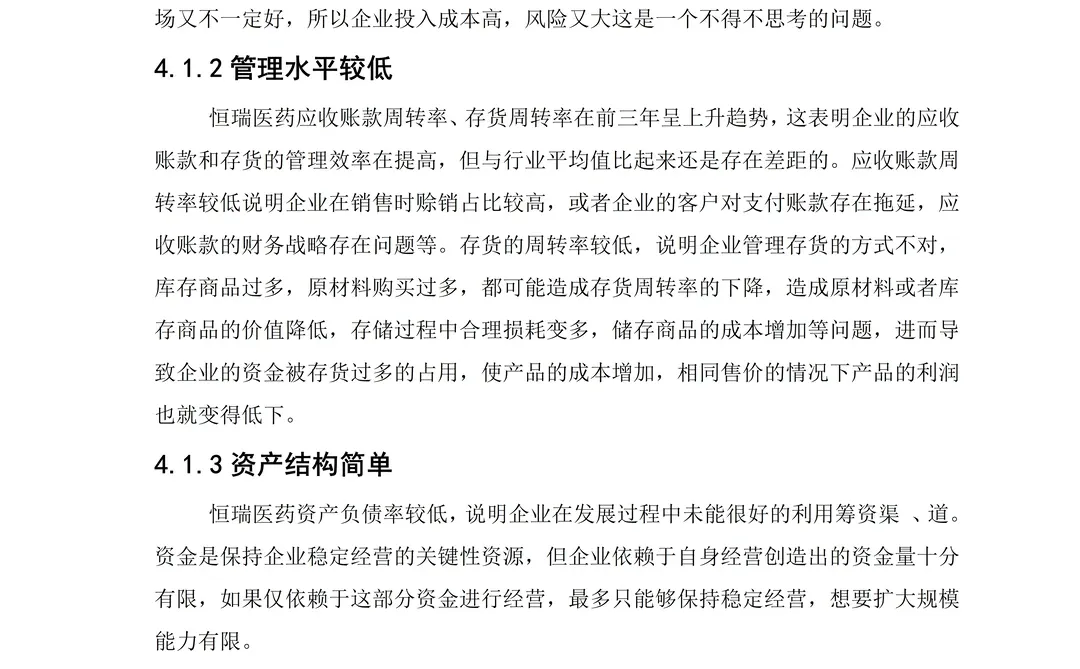 场又不一定好，所以企业投入成本高，风险又大这是一个不得不思考的问题。

4.1.2 管理水平较低

恒瑞医药应收账款周转率、存货周转率在前三年呈上升趋势，这表明企业的应收账款和存货的管理效率在提高，但与行业平均值比起来还是存在差距的。应收账款周转率较低说明企业在销售时赊销占比较高，或者企业的客户对支付账款存在拖延，应收账款的财务战略存在问题等。存货的周转率较低，说明企业管理存货的方式不对，库存商品过多，原材料购买过多，都可能造成存货周转率的下降，造成原材料或者库存商品的价值降低，存储过程中合理损耗变多，储存商品的成本增加等问题，进而导致企业的资金被存货过多的占用，使产品的成本增加，相同售价的情况下产品的利润也就变得低下。

4.1.3 资产结构简单

恒瑞医药资产负债率较低，说明企业在发展过程中未能很好的利用筹资渠 、道。资金是保持企业稳定经营的关键性资源，但企业依赖于自身经营创造出的资金量十分有限，如果仅依赖于这部分资金进行经营，最多只能够保持稳定经营，想要扩大规模能力有限。